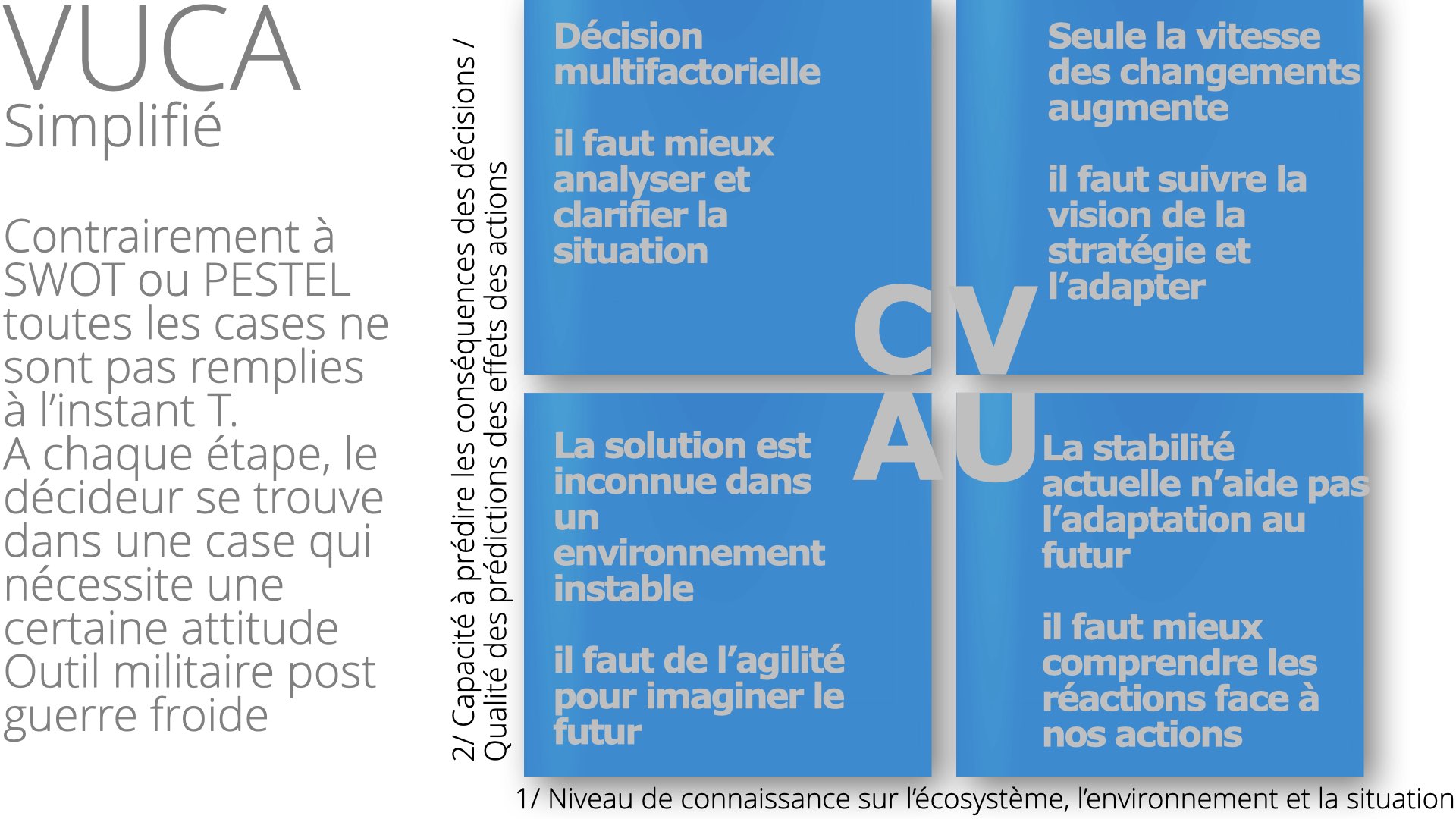 VUCA
Simplifié

Contrairement à SWOT ou PESTEL toutes les cases ne sont pas remplies à l'instant T.
A chaque étape, le décideur se trouve dans une case qui nécessite une certaine attitude
Outil militaire post guerre froide

2/ Capacité à prédire les conséquences des décisions / Qualité des prédictions des effets des actions

Décision multifactorielle

il faut mieux analyser et clarifier la situation

Seule la vitesse des changements augmente

il faut suivre la vision de la stratégie et l'adapter

C V
A U

La solution est inconnue dans un environnement instable

il faut de l'agilité pour imaginer le futur

La stabilité actuelle n'aide pas l'adaptation au futur

il faut mieux comprendre les réactions face à nos actions

1/ Niveau de connaissance sur l'écosystème, l'environnement et la situation